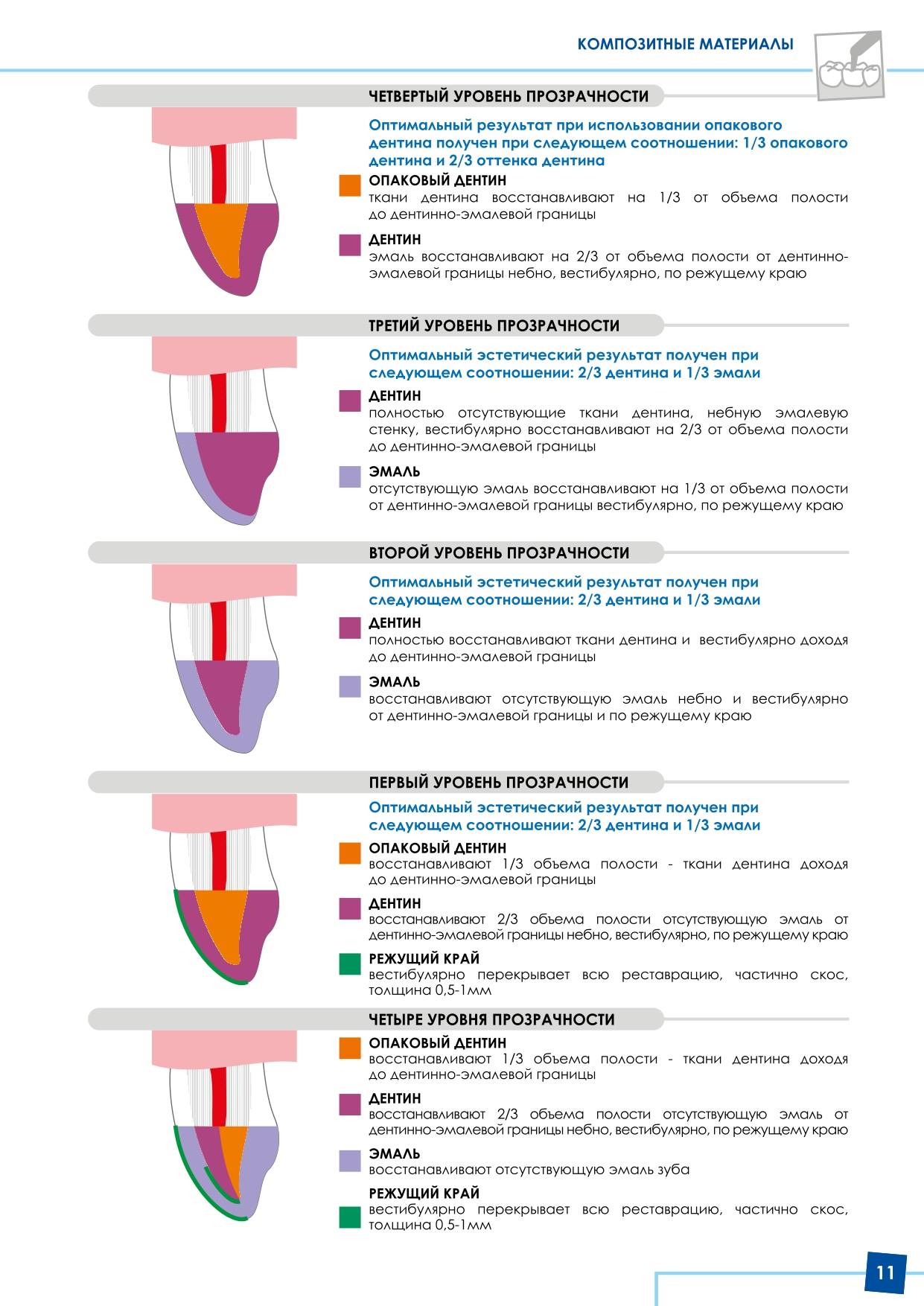 КОМПОЗИТНЫЕ МАТЕРИАЛЫ

ЧЕТВЕРТЫЙ УРОВЕНЬ ПРОЗРАЧНОСТИ

Оптимальный результат при использовании опакового дентина получен при следующем соотношении: 1/3 опакового дентина и 2/3 оттенка дентина

ОПАКОВЫЙ ДЕНТИН
ткани дентина восстанавливают на 1/3 от объема полости до дентинно-эмалевой границы

ДЕНТИН
эмаль восстанавливают на 2/3 от объема полости от дентинно-эмалевой границы небно, вестибулярно, по режущему краю

ТРЕТИЙ УРОВЕНЬ ПРОЗРАЧНОСТИ

Оптимальный эстетический результат получен при следующем соотношении: 2/3 дентина и 1/3 эмали

ДЕНТИН
полностью отсутствующие ткани дентина, небную эмалевую стенку, вестибулярно восстанавливают на 2/3 от объема полости до дентинно-эмалевой границы

ЭМАЛЬ
отсутствующую эмаль восстанавливают на 1/3 от объема полости от дентинно-эмалевой границы вестибулярно, по режущему краю

ВТОРОЙ УРОВЕНЬ ПРОЗРАЧНОСТИ

Оптимальный эстетический результат получен при следующем соотношении: 2/3 дентина и 1/3 эмали

ДЕНТИН
полностью восстанавливают ткани дентина и вестибулярно доходя до дентинно-эмалевой границы

ЭМАЛЬ
восстанавливают отсутствующую эмаль небно и вестибулярно от дентинно-эмалевой границы и по режущему краю

ПЕРВЫЙ УРОВЕНЬ ПРОЗРАЧНОСТИ

Оптимальный эстетический результат получен при следующем соотношении: 2/3 дентина и 1/3 эмали

ОПАКОВЫЙ ДЕНТИН
восстанавливают 1/3 объема полости - ткани дентина доходя до дентинно-эмалевой границы

ДЕНТИН
восстанавливают 2/3 объема полости отсутствующую эмаль от дентинно-эмалевой границы небно, вестибулярно, по режущему краю

РЕЖУЩИЙ КРАЙ
вестибулярно перекрывает всю реставрацию, частично скос, толщина 0,5-1мм

ЧЕТЫРЕ УРОВНЯ ПРОЗРАЧНОСТИ

ОПАКОВЫЙ ДЕНТИН
восстанавливают 1/3 объема полости - ткани дентина доходя до дентинно-эмалевой границы

ДЕНТИН
восстанавливают 2/3 объема полости отсутствующую эмаль от дентинно-эмалевой границы небно, вестибулярно, по режущему краю

ЭМАЛЬ
восстанавливают отсутствующую эмаль зуба

РЕЖУЩИЙ КРАЙ
вестибулярно перекрывает всю реставрацию, частично скос, толщина 0,5-1мм

11